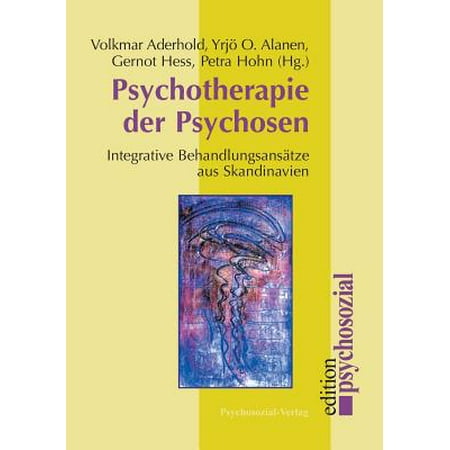 Volkmar Aderhold, Yrjö O. Alanen, Gernot Hess, Petra Hohn (Hg.)

Psychotherapie der Psychosen

Integrative Behandlungsansätze aus Skandinavien

Psychosozial-Verlag

edition psychosozial